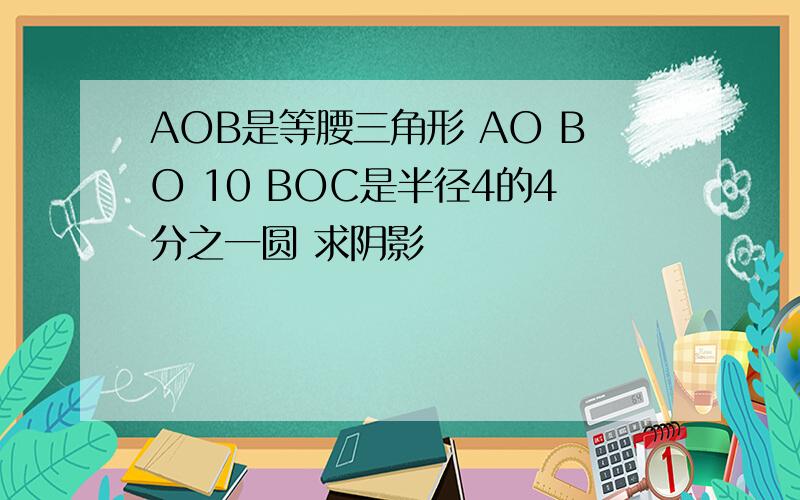 AOB是等腰三角形 AO BO 10 BOC是半径4的4分之一圆 求阴影